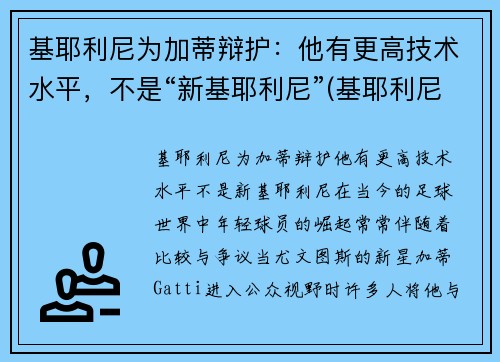 基耶利尼为加蒂辩护：他有更高技术水平，不是“新基耶利尼”(基耶利尼

基耶利尼为加蒂辩护他有更高技术水平不是新基耶利尼在当今的足球世界中年轻球员的崛起常常伴随着比较与争议当尤文图斯的新星加蒂Gatti进入公众视野时许多人将他与